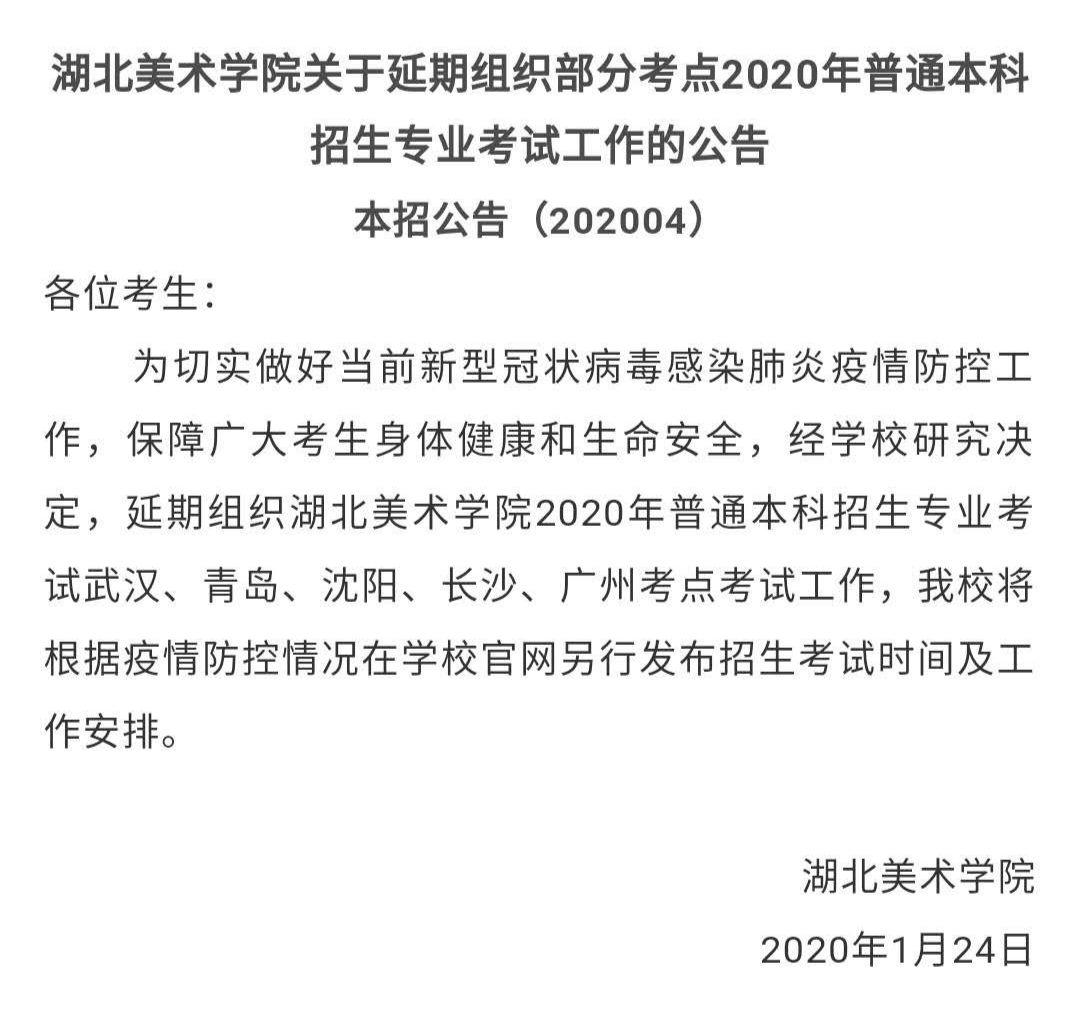 湖北美术学院关于延期组织部分考点2020年普通本科招生专业考试工作的公告
本招公告（202004）

各位考生：

为切实做好当前新型冠状病毒感染肺炎疫情防控工作，保障广大考生身体健康和生命安全，经学校研究决定，延期组织湖北美术学院2020年普通本科招生专业考试武汉、青岛、沈阳、长沙、广州考点考试工作，我校将根据疫情防控情况在学校官网另行发布招生考试时间及工作安排。

湖北美术学院
2020年1月24日